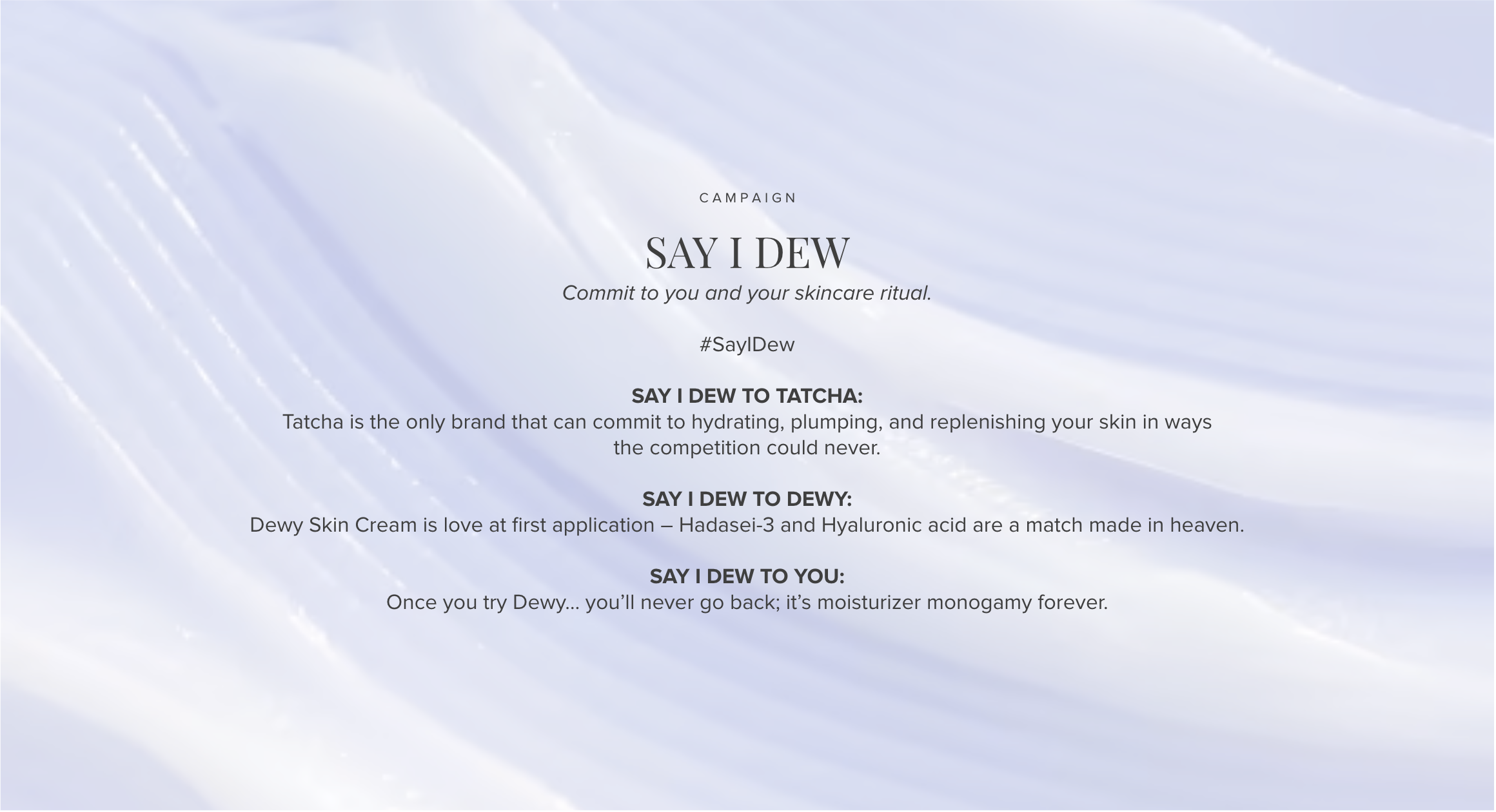 CAMPAIGN

SAY I DEW
Commit to you and your skincare ritual.

#SayIDew

SAY I DEW TO TATCHA:
Tatcha is the only brand that can commit to hydrating, plumping, and replenishing your skin in ways the competition could never.

SAY I DEW TO DEWY:
Dewy Skin Cream is love at first application – Hadasei-3 and Hyaluronic acid are a match made in heaven.

SAY I DEW TO YOU:
Once you try Dewy... you'll never go back; it's moisturizer monogamy forever.